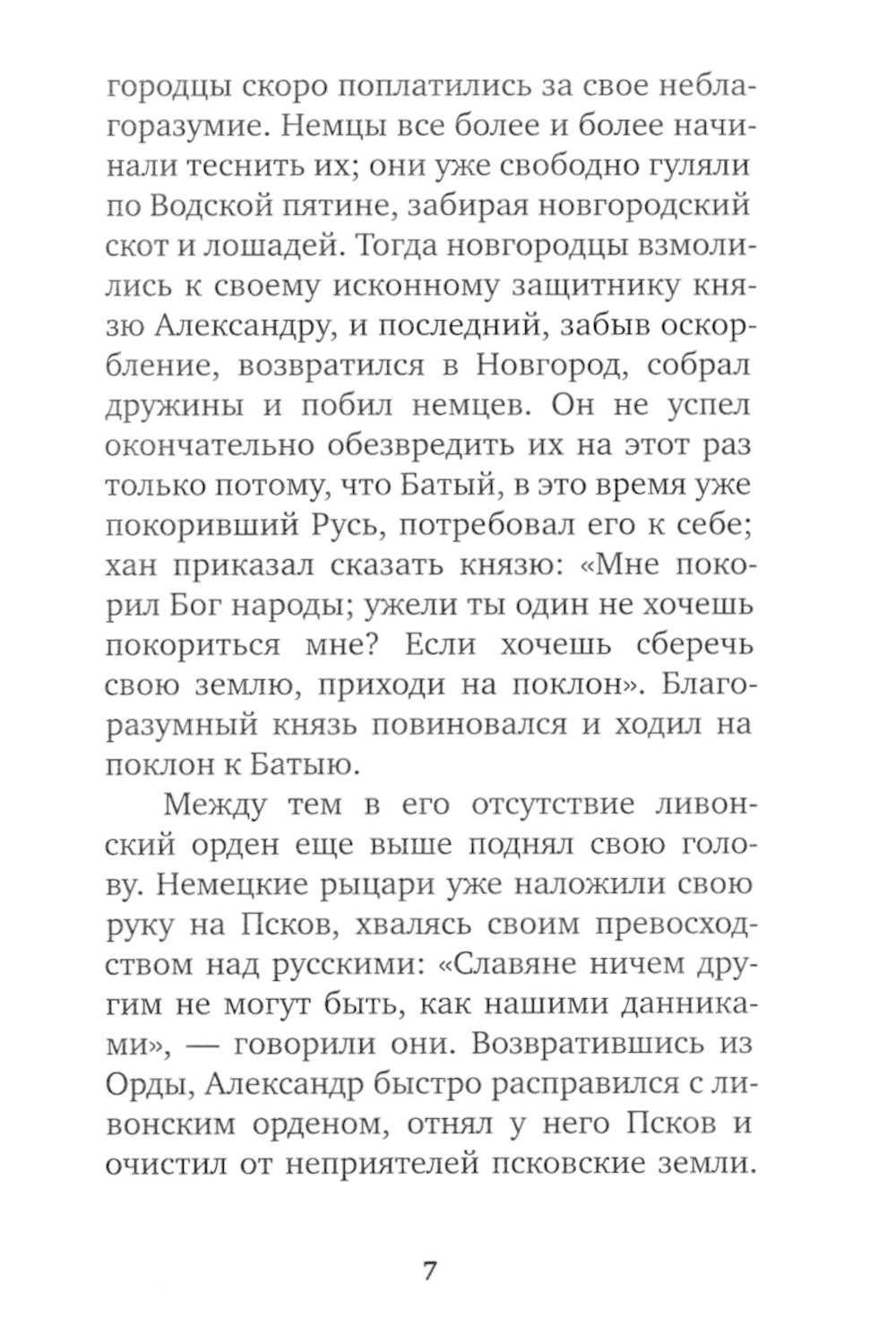 городцы скоро поплатились за свое неблагоразумие. Немцы все более и более начинали теснить их; они уже свободно гуляли по Водской пятине, забирая новгородский скот и лошадей. Тогда новгородцы взмолились к своему исконному защитнику князю Александру, и последний, забыв оскорбление, возвратился в Новгород, собрал дружины и побил немцев. Он не успел окончательно обезвредить их на этот раз только потому, что Батый, в это время уже покоривший Русь, потребовал его к себе; хан приказал сказать князю: «Мне покорил Бог народы; ужели ты один не хочешь покориться мне? Если хочешь сберечь свою землю, приходи на поклон». Благоразумный князь повиновался и ходил на поклон к Батыю.

Между тем в его отсутствие ливонский орден еще выше поднял свою голову. Немецкие рыцари уже наложили свою руку на Псков, хвалясь своим превосходством над русскими: «Славяне ничем другим не могут быть, как нашими данниками», — говорили они. Возвратившись из Орды, Александр быстро расправился с ливонским орденом, отнял у него Псков и очистил от неприятелей псковские земли.

7